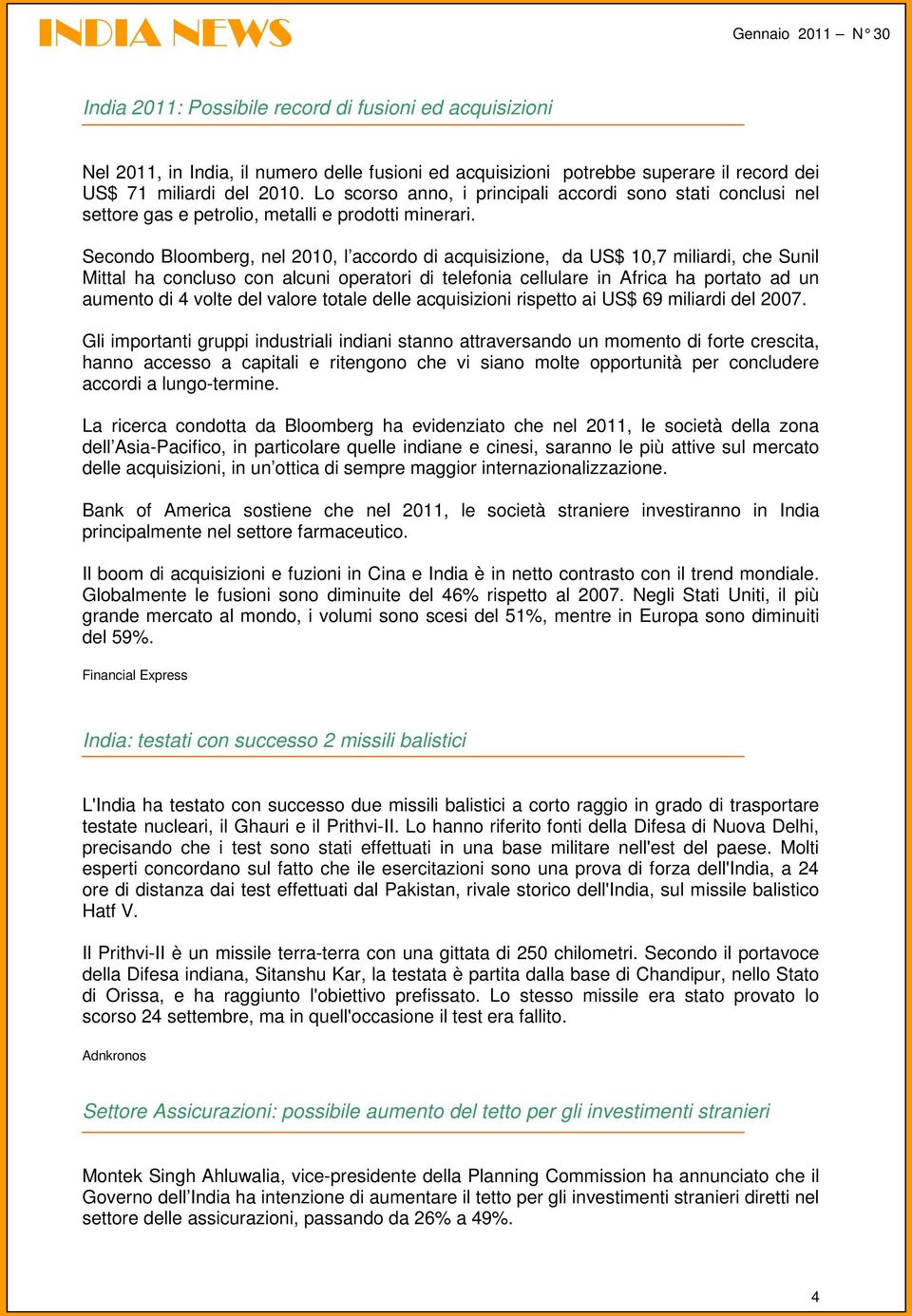 INDIA NEWS

Gennaio 2011 – N° 30

India 2011: Possibile record di fusioni ed acquisizioni

Nel 2011, in India, il numero delle fusioni ed acquisizioni potrebbe superare il record dei US$ 71 miliardi del 2010. Lo scorso anno, i principali accordi sono stati conclusi nel settore gas e petrolio, metalli e prodotti minerari.

Secondo Bloomberg, nel 2010, l'accordo di acquisizione, da US$ 10,7 miliardi, che Sunil Mittal ha concluso con alcuni operatori di telefonia cellulare in Africa ha portato ad un aumento di 4 volte del valore totale delle acquisizioni rispetto ai US$ 69 miliardi del 2007.

Gli importanti gruppi industriali indiani stanno attraversando un momento di forte crescita, hanno accesso a capitali e ritengono che vi siano molte opportunità per concludere accordi a lungo-termine.

La ricerca condotta da Bloomberg ha evidenziato che nel 2011, le società della zona dell'Asia-Pacifico, in particolare quelle indiane e cinesi, saranno le più attive sul mercato delle acquisizioni, in un'ottica di sempre maggior internazionalizzazione.

Bank of America sostiene che nel 2011, le società straniere investiranno in India principalmente nel settore farmaceutico.

Il boom di acquisizioni e fuzioni in Cina e India è in netto contrasto con il trend mondiale. Globalmente le fusioni sono diminuite del 46% rispetto al 2007. Negli Stati Uniti, il più grande mercato al mondo, i volumi sono scesi del 51%, mentre in Europa sono diminuiti del 59%.

Financial Express

India: testati con successo 2 missili balistici

L'India ha testato con successo due missili balistici a corto raggio in grado di trasportare testate nucleari, il Ghauri e il Prithvi-II. Lo hanno riferito fonti della Difesa di Nuova Delhi, precisando che i test sono stati effettuati in una base militare nell'est del paese. Molti esperti concordano sul fatto che ile esercitazioni sono una prova di forza dell'India, a 24 ore di distanza dai test effettuati dal Pakistan, rivale storico dell'India, sul missile balistico Hatf V.

Il Prithvi-II è un missile terra-terra con una gittata di 250 chilometri. Secondo il portavoce della Difesa indiana, Sitanshu Kar, la testata è partita dalla base di Chandipur, nello Stato di Orissa, e ha raggiunto l'obiettivo prefissato. Lo stesso missile era stato provato lo scorso 24 settembre, ma in quell'occasione il test era fallito.

Adnkronos

Settore Assicurazioni: possibile aumento del tetto per gli investimenti stranieri

Montek Singh Ahluwalia, vice-presidente della Planning Commission ha annunciato che il Governo dell'India ha intenzione di aumentare il tetto per gli investimenti stranieri diretti nel settore delle assicurazioni, passando da 26% a 49%.

4